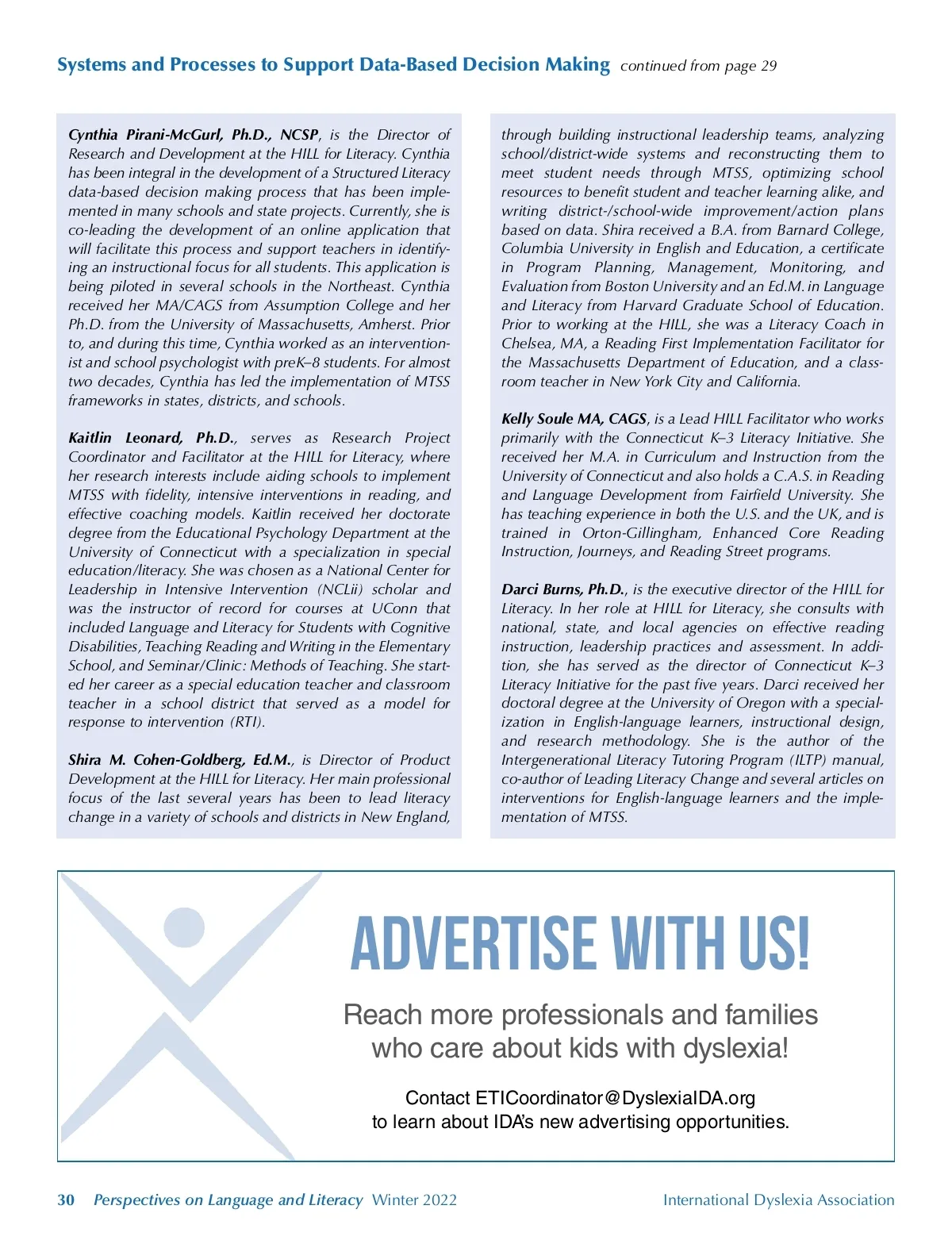 Systems and Processes to Support Data-Based Decision Making continued from page 29

Cynthia Pirani-McGurl, Ph.D., NCSP, is the Director of Research and Development at the HILL for Literacy. Cynthia has been integral in the development of a Structured Literacy data-based decision making process that has been implemented in many schools and state projects. Currently, she is co-leading the development of an online application that will facilitate this process and support teachers in identifying an instructional focus for all students. This application is being piloted in several schools in the Northeast. Cynthia received her MA/CAGS from Assumption College and her Ph.D. from the University of Massachusetts, Amherst. Prior to, and during this time, Cynthia worked as an interventionist and school psychologist with preK–8 students. For almost two decades, Cynthia has led the implementation of MTSS frameworks in states, districts, and schools.

Kaitlin Leonard, Ph.D., serves as Research Project Coordinator and Facilitator at the HILL for Literacy, where her research interests include aiding schools to implement MTSS with fidelity, intensive interventions in reading, and effective coaching models. Kaitlin received her doctorate degree from the Educational Psychology Department at the University of Connecticut with a specialization in special education/literacy. She was chosen as a National Center for Leadership in Intensive Intervention (NCLii) scholar and was the instructor of record for courses at UConn that included Language and Literacy for Students with Cognitive Disabilities, Teaching Reading and Writing in the Elementary School, and Seminar/Clinic: Methods of Teaching. She started her career as a special education teacher and classroom teacher in a school district that served as a model for response to intervention (RTI).

Shira M. Cohen-Goldberg, Ed.M., is Director of Product Development at the HILL for Literacy. Her main professional focus of the last several years has been to lead literacy change in a variety of schools and districts in New England, through building instructional leadership teams, analyzing school/district-wide systems and reconstructing them to meet student needs through MTSS, optimizing school resources to benefit student and teacher learning alike, and writing district-/school-wide improvement/action plans based on data. Shira received a B.A. from Barnard College, Columbia University in English and Education, a certificate in Program Planning, Management, Monitoring, and Evaluation from Boston University and an Ed.M. in Language and Literacy from Harvard Graduate School of Education. Prior to working at the HILL, she was a Literacy Coach in Chelsea, MA, a Reading First Implementation Facilitator for the Massachusetts Department of Education, and a classroom teacher in New York City and California.

Kelly Soule MA, CAGS, is a Lead HILL Facilitator who works primarily with the Connecticut K–3 Literacy Initiative. She received her M.A. in Curriculum and Instruction from the University of Connecticut and also holds a C.A.S. in Reading and Language Development from Fairfield University. She has teaching experience in both the U.S. and the UK, and is trained in Orton-Gillingham, Enhanced Core Reading Instruction, Journeys, and Reading Street programs.

Darci Burns, Ph.D., is the executive director of the HILL for Literacy. In her role at HILL for Literacy, she consults with national, state, and local agencies on effective reading instruction, leadership practices and assessment. In addition, she has served as the director of Connecticut K–3 Literacy Initiative for the past five years. Darci received her doctoral degree at the University of Oregon with a specialization in English-language learners, instructional design, and research methodology. She is the author of the Intergenerational Literacy Tutoring Program (ILTP) manual, co-author of Leading Literacy Change and several articles on interventions for English-language learners and the implementation of MTSS.

ADVERTISE WITH US!

Reach more professionals and families who care about kids with dyslexia!

Contact ETICoordinator@DyslexiaIDA.org to learn about IDA's new advertising opportunities.

30 Perspectives on Language and Literacy Winter 2022 International Dyslexia Association